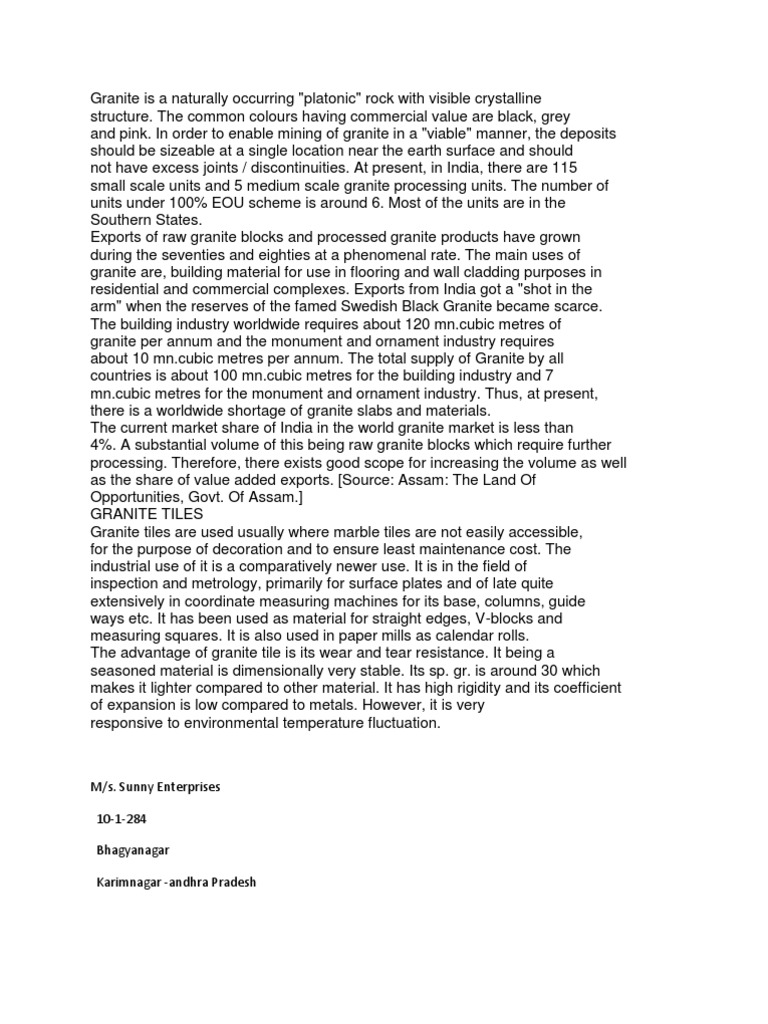 Granite is a naturally occurring "platonic" rock with visible crystalline structure. The common colours having commercial value are black, grey and pink. In order to enable mining of granite in a "viable" manner, the deposits should be sizeable at a single location near the earth surface and should not have excess joints / discontinuities. At present, in India, there are 115 small scale units and 5 medium scale granite processing units. The number of units under 100% EOU scheme is around 6. Most of the units are in the Southern States.
Exports of raw granite blocks and processed granite products have grown during the seventies and eighties at a phenomenal rate. The main uses of granite are, building material for use in flooring and wall cladding purposes in residential and commercial complexes. Exports from India got a "shot in the arm" when the reserves of the famed Swedish Black Granite became scarce. The building industry worldwide requires about 120 mn.cubic metres of granite per annum and the monument and ornament industry requires about 10 mn.cubic metres per annum. The total supply of Granite by all countries is about 100 mn.cubic metres for the building industry and 7 mn.cubic metres for the monument and ornament industry. Thus, at present, there is a worldwide shortage of granite slabs and materials.
The current market share of India in the world granite market is less than 4%. A substantial volume of this being raw granite blocks which require further processing. Therefore, there exists good scope for increasing the volume as well as the share of value added exports. [Source: Assam: The Land Of Opportunities, Govt. Of Assam.]
GRANITE TILES
Granite tiles are used usually where marble tiles are not easily accessible, for the purpose of decoration and to ensure least maintenance cost. The industrial use of it is a comparatively newer use. It is in the field of inspection and metrology, primarily for surface plates and of late quite extensively in coordinate measuring machines for its base, columns, guide ways etc. It has been used as material for straight edges, V-blocks and measuring squares. It is also used in paper mills as calendar rolls.
The advantage of granite tile is its wear and tear resistance. It being a seasoned material is dimensionally very stable. Its sp. gr. is around 30 which makes it lighter compared to other material. It has high rigidity and its coefficient of expansion is low compared to metals. However, it is very responsive to environmental temperature fluctuation.

M/s. Sunny Enterprises

10-1-284

Bhagyanagar

Karimnagar -andhra Pradesh